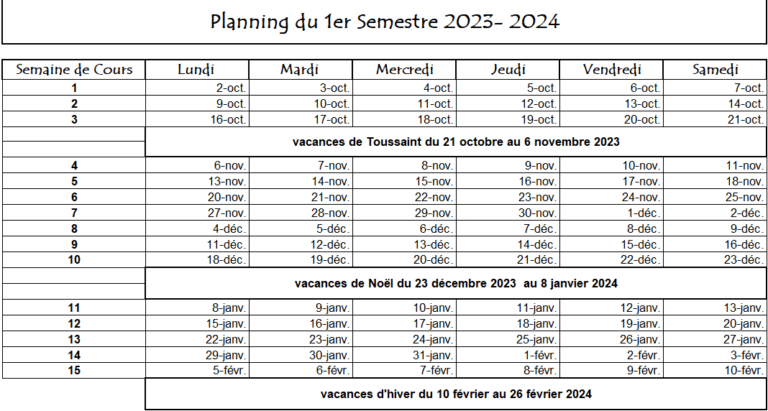 Planning du 1er Semestre 2023- 2024

| Semaine de Cours | Lundi | Mardi | Mercredi | Jeudi | Vendredi | Samedi |
|---|---|---|---|---|---|---|
| 1 | 2-oct. | 3-oct. | 4-oct. | 5-oct. | 6-oct. | 7-oct. |
| 2 | 9-oct. | 10-oct. | 11-oct. | 12-oct. | 13-oct. | 14-oct. |
| 3 | 16-oct. | 17-oct. | 18-oct. | 19-oct. | 20-oct. | 21-oct. |
| | vacances de Toussaint du 21 octobre au 6 novembre 2023 | | | | | |
| 4 | 6-nov. | 7-nov. | 8-nov. | 9-nov. | 10-nov. | 11-nov. |
| 5 | 13-nov. | 14-nov. | 15-nov. | 16-nov. | 17-nov. | 18-nov. |
| 6 | 20-nov. | 21-nov. | 22-nov. | 23-nov. | 24-nov. | 25-nov. |
| 7 | 27-nov. | 28-nov. | 29-nov. | 30-nov. | 1-déc. | 2-déc. |
| 8 | 4-déc. | 5-déc. | 6-déc. | 7-déc. | 8-déc. | 9-déc. |
| 9 | 11-déc. | 12-déc. | 13-déc. | 14-déc. | 15-déc. | 16-déc. |
| 10 | 18-déc. | 19-déc. | 20-déc. | 21-déc. | 22-déc. | 23-déc. |
| | vacances de Noël du 23 décembre 2023 au 8 janvier 2024 | | | | | |
| 11 | 8-janv. | 9-janv. | 10-janv. | 11-janv. | 12-janv. | 13-janv. |
| 12 | 15-janv. | 16-janv. | 17-janv. | 18-janv. | 19-janv. | 20-janv. |
| 13 | 22-janv. | 23-janv. | 24-janv. | 25-janv. | 26-janv. | 27-janv. |
| 14 | 29-janv. | 30-janv. | 31-janv. | 1-févr. | 2-févr. | 3-févr. |
| 15 | 5-févr. | 6-févr. | 7-févr. | 8-févr. | 9-févr. | 10-févr. |
| | vacances d'hiver du 10 février au 26 février 2024 | | | | | |